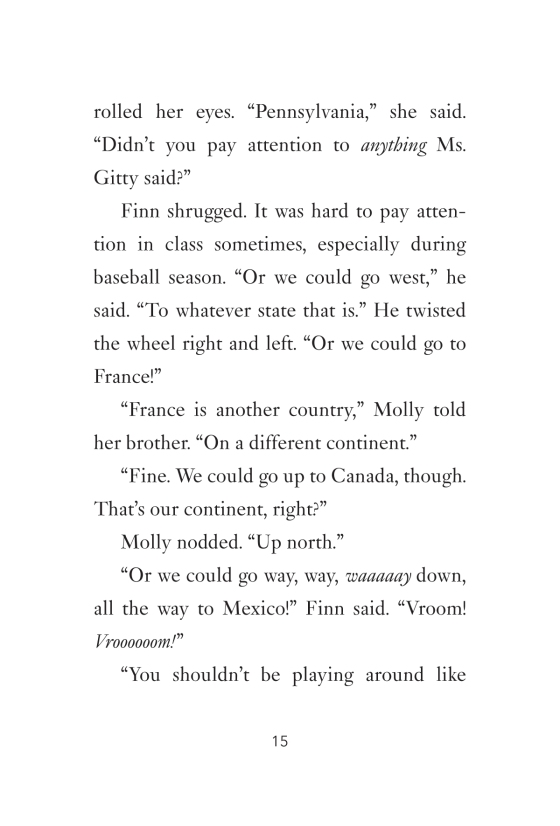 rolled her eyes. “Pennsylvania,” she said. “Didn’t you pay attention to anything Ms. Gitty said?”

Finn shrugged. It was hard to pay attention in class sometimes, especially during baseball season. “Or we could go west,” he said. “To whatever state that is.” He twisted the wheel right and left. “Or we could go to France!”

“France is another country,” Molly told her brother. “On a different continent.”

“Fine. We could go up to Canada, though. That’s our continent, right?”

Molly nodded. “Up north.”

“Or we could go way, way, waaaaay down, all the way to Mexico!” Finn said. “Vroom! Vroooooom!”

“You shouldn’t be playing around like

15